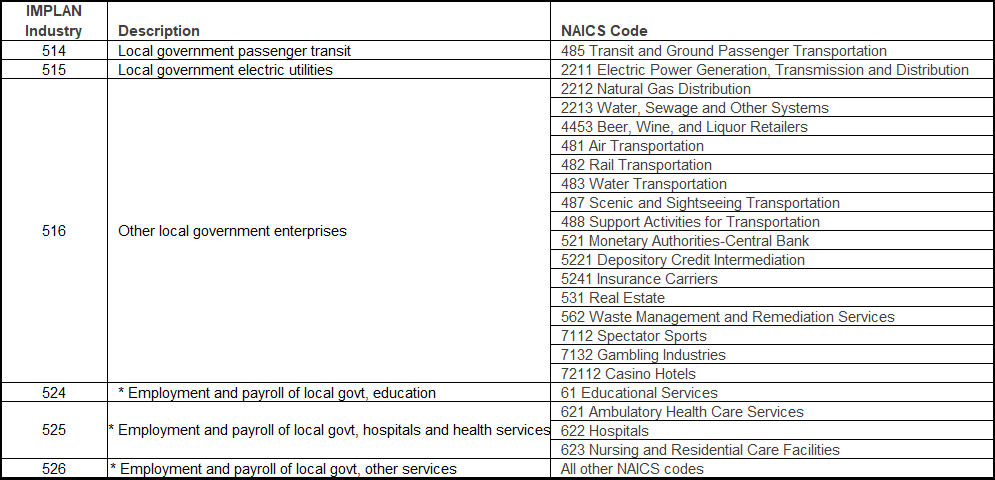 | IMPLAN Industry | Description | NAICS Code |
|---|---|---|
| 514 | Local government passenger transit | 485 Transit and Ground Passenger Transportation |
| 515 | Local government electric utilities | 2211 Electric Power Generation, Transmission and Distribution |
| 516 | Other local government enterprises | 2212 Natural Gas Distribution |
| | | 2213 Water, Sewage and Other Systems |
| | | 4453 Beer, Wine, and Liquor Retailers |
| | | 481 Air Transportation |
| | | 482 Rail Transportation |
| | | 483 Water Transportation |
| | | 487 Scenic and Sightseeing Transportation |
| | | 488 Support Activities for Transportation |
| | | 521 Monetary Authorities-Central Bank |
| | | 5221 Depository Credit Intermediation |
| | | 5241 Insurance Carriers |
| | | 531 Real Estate |
| | | 562 Waste Management and Remediation Services |
| | | 7112 Spectator Sports |
| | | 7132 Gambling Industries |
| | | 72112 Casino Hotels |
| 524 | * Employment and payroll of local govt, education | 61 Educational Services |
| 525 | * Employment and payroll of local govt, hospitals and health services | 621 Ambulatory Health Care Services |
| | | 622 Hospitals |
| | | 623 Nursing and Residential Care Facilities |
| 526 | * Employment and payroll of local govt, other services | All other NAICS codes |